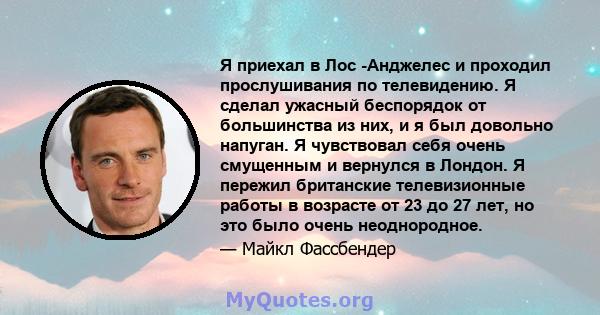 Я приехал в Лос -Анджелес и проходил прослушивания по телевидению. Я сделал ужасный беспорядок от большинства из них, и я был довольно напуган. Я чувствовал себя очень смущенным и вернулся в Лондон. Я пережил британские телевизионные работы в возрасте от 23 до 27 лет, но это было очень неоднородное.
— Майкл Фассбендер

MyQuotes.org